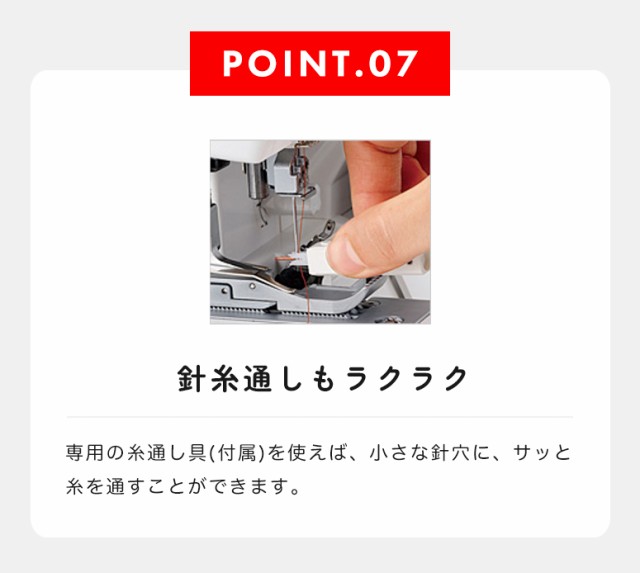 POINT.07

針糸通しもラクラク

専用の糸通し具(付属)を使えば、小さな針穴に、サッと糸を通すことができます。